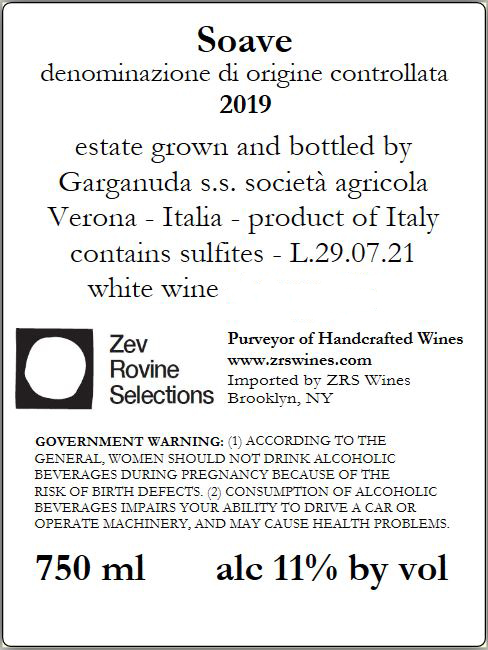 Soave
denominazione di origine controllata
2019

estate grown and bottled by
Garganuda s.s. società agricola
Verona - Italia - product of Italy
contains sulfites - L.29.07.21
white wine

Zev
Rovine
Selections

Purveyor of Handcrafted Wines
www.zrswines.com
Imported by ZRS Wines
Brooklyn, NY

GOVERNMENT WARNING: (1) ACCORDING TO THE GENERAL, WOMEN SHOULD NOT DRINK ALCOHOLIC BEVERAGES DURING PREGNANCY BECAUSE OF THE RISK OF BIRTH DEFECTS. (2) CONSUMPTION OF ALCOHOLIC BEVERAGES IMPAIRS YOUR ABILITY TO DRIVE A CAR OR OPERATE MACHINERY, AND MAY CAUSE HEALTH PROBLEMS.

750 ml alc 11% by vol